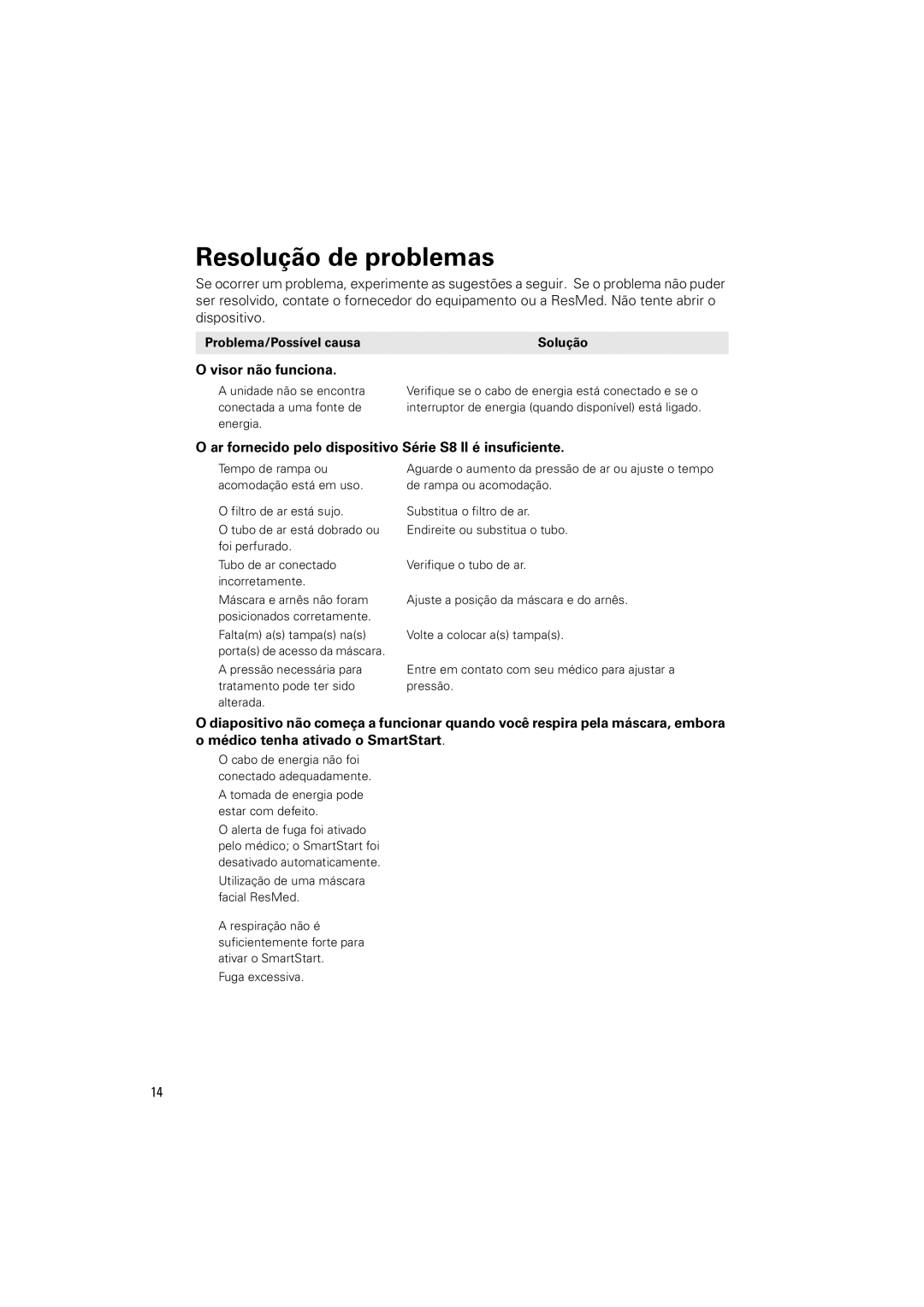 Resolução de problemas

Se ocorrer um problema, experimente as sugestões a seguir. Se o problema não puder ser resolvido, contate o fornecedor do equipamento ou a ResMed. Não tente abrir o dispositivo.

| Problema/Possível causa | Solução |
|---|---|
| **O visor não funciona.** | |
| A unidade não se encontra conectada a uma fonte de energia. | Verifique se o cabo de energia está conectado e se o interruptor de energia (quando disponível) está ligado. |
| **O ar fornecido pelo dispositivo Série S8 II é insuficiente.** | |
| Tempo de rampa ou acomodação está em uso. | Aguarde o aumento da pressão de ar ou ajuste o tempo de rampa ou acomodação. |
| O filtro de ar está sujo. | Substitua o filtro de ar. |
| O tubo de ar está dobrado ou foi perfurado. | Endireite ou substitua o tubo. |
| Tubo de ar conectado incorretamente. | Verifique o tubo de ar. |
| Máscara e arnês não foram posicionados corretamente. | Ajuste a posição da máscara e do arnês. |
| Falta(m) a(s) tampa(s) na(s) porta(s) de acesso da máscara. | Volte a colocar a(s) tampa(s). |
| A pressão necessária para tratamento pode ter sido alterada. | Entre em contato com seu médico para ajustar a pressão. |
| **O diapositivo não começa a funcionar quando você respira pela máscara, embora o médico tenha ativado o SmartStart.** | |
| O cabo de energia não foi conectado adequadamente. | |
| A tomada de energia pode estar com defeito. | |
| O alerta de fuga foi ativado pelo médico; o SmartStart foi desativado automaticamente. | |
| Utilização de uma máscara facial ResMed. | |
| A respiração não é suficientemente forte para ativar o SmartStart. | |
| Fuga excessiva. | |

14